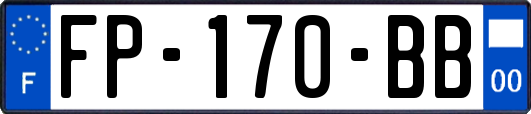 F
FP-170-BB
00